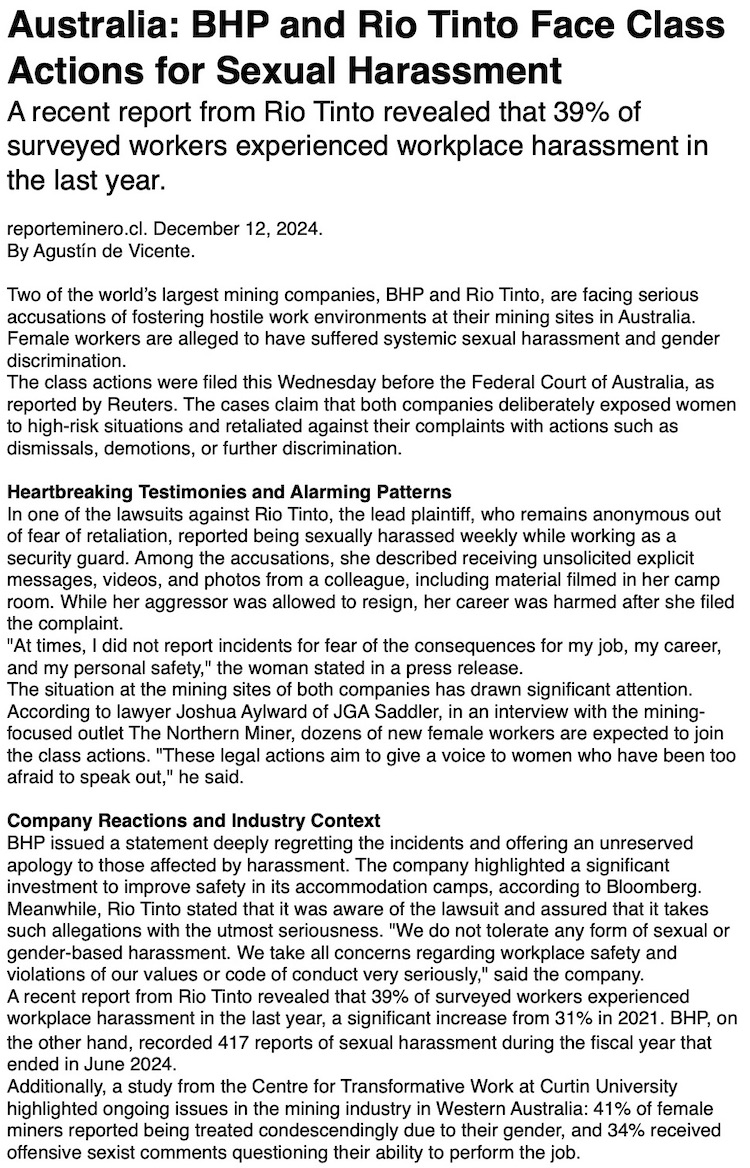 Australia: BHP and Rio Tinto Face Class Actions for Sexual Harassment

A recent report from Rio Tinto revealed that 39% of surveyed workers experienced workplace harassment in the last year.

reporteminero.cl. December 12, 2024.
By Agustín de Vicente.

Two of the world's largest mining companies, BHP and Rio Tinto, are facing serious accusations of fostering hostile work environments at their mining sites in Australia. Female workers are alleged to have suffered systemic sexual harassment and gender discrimination.
The class actions were filed this Wednesday before the Federal Court of Australia, as reported by Reuters. The cases claim that both companies deliberately exposed women to high-risk situations and retaliated against their complaints with actions such as dismissals, demotions, or further discrimination.

Heartbreaking Testimonies and Alarming Patterns
In one of the lawsuits against Rio Tinto, the lead plaintiff, who remains anonymous out of fear of retaliation, reported being sexually harassed weekly while working as a security guard. Among the accusations, she described receiving unsolicited explicit messages, videos, and photos from a colleague, including material filmed in her camp room. While her aggressor was allowed to resign, her career was harmed after she filed the complaint.
"At times, I did not report incidents for fear of the consequences for my job, my career, and my personal safety," the woman stated in a press release.
The situation at the mining sites of both companies has drawn significant attention. According to lawyer Joshua Aylward of JGA Saddler, in an interview with the mining-focused outlet The Northern Miner, dozens of new female workers are expected to join the class actions. "These legal actions aim to give a voice to women who have been too afraid to speak out," he said.

Company Reactions and Industry Context
BHP issued a statement deeply regretting the incidents and offering an unreserved apology to those affected by harassment. The company highlighted a significant investment to improve safety in its accommodation camps, according to Bloomberg.
Meanwhile, Rio Tinto stated that it was aware of the lawsuit and assured that it takes such allegations with the utmost seriousness. "We do not tolerate any form of sexual or gender-based harassment. We take all concerns regarding workplace safety and violations of our values or code of conduct very seriously," said the company.
A recent report from Rio Tinto revealed that 39% of surveyed workers experienced workplace harassment in the last year, a significant increase from 31% in 2021. BHP, on the other hand, recorded 417 reports of sexual harassment during the fiscal year that ended in June 2024.
Additionally, a study from the Centre for Transformative Work at Curtin University highlighted ongoing issues in the mining industry in Western Australia: 41% of female miners reported being treated condescendingly due to their gender, and 34% received offensive sexist comments questioning their ability to perform the job.